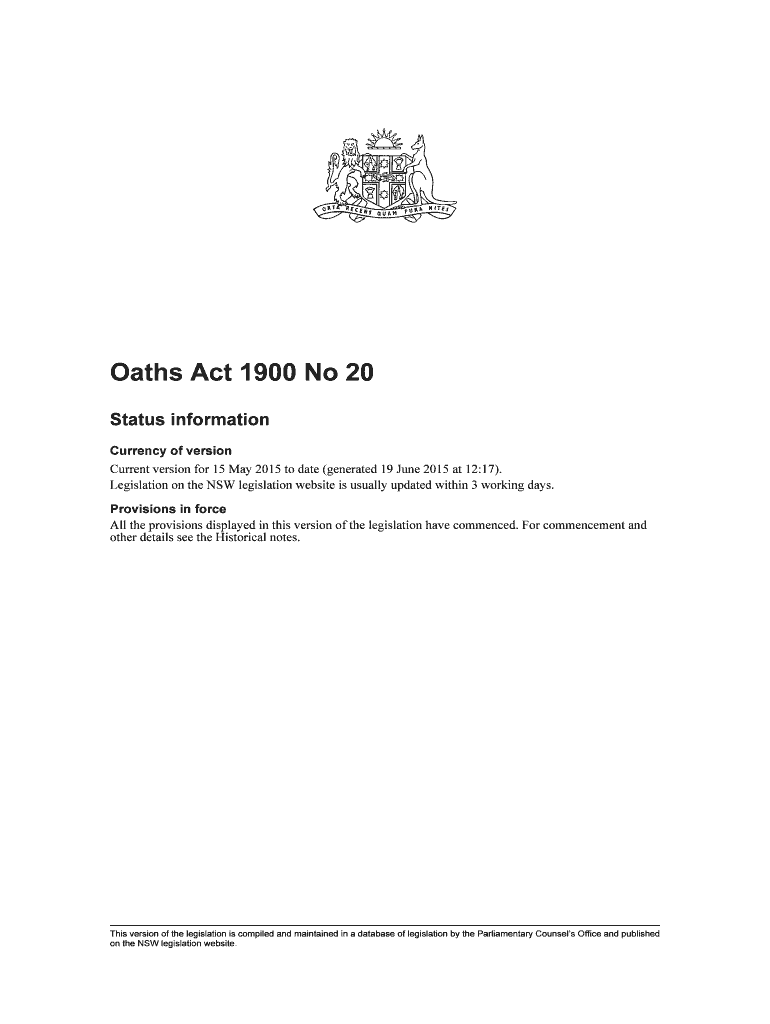 ORTA RECENS QUAM PURA NITES

Oaths Act 1900 No 20

Status information

Currency of version

Current version for 15 May 2015 to date (generated 19 June 2015 at 12:17). Legislation on the NSW legislation website is usually updated within 3 working days.

Provisions in force

All the provisions displayed in this version of the legislation have commenced. For commencement and other details see the Historical notes.

This version of the legislation is compiled and maintained in a database of legislation by the Parliamentary Counsel's Office and published on the NSW legislation website.